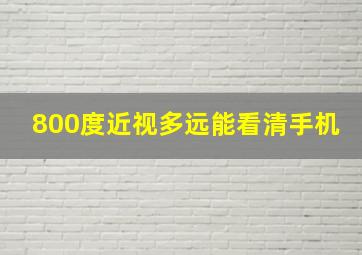 800度近视多远能看清手机